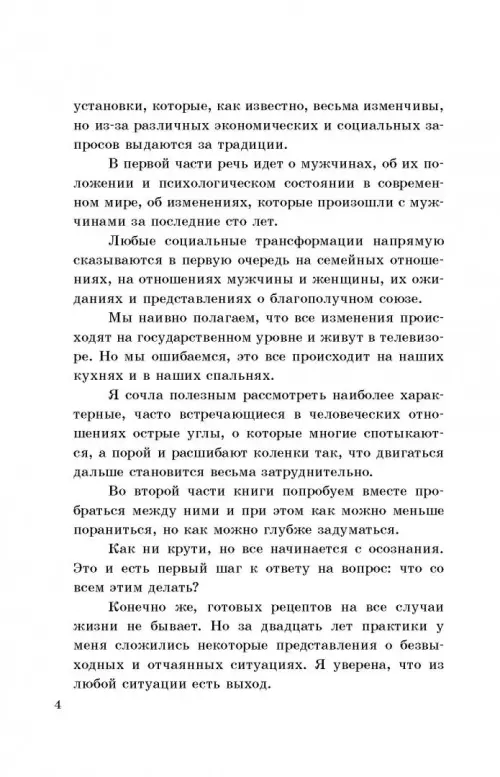 установки, которые, как известно, весьма изменчивы, но из-за различных экономических и социальных запросов выдаются за традиции.

В первой части речь идет о мужчинах, об их положении и психологическом состоянии в современном мире, об изменениях, которые произошли с мужчинами за последние сто лет.

Любые социальные трансформации напрямую сказываются в первую очередь на семейных отношениях, на отношениях мужчины и женщины, их ожиданиях и представлениях о благополучном союзе.

Мы наивно полагаем, что все изменения происходят на государственном уровне и живут в телевизоре. Но мы ошибаемся, это все происходит на наших кухнях и в наших спальнях.

Я сочла полезным рассмотреть наиболее характерные, часто встречающиеся в человеческих отношениях острые углы, о которые многие спотыкаются, а порой и расшибают коленки так, что двигаться дальше становится весьма затруднительно.

Во второй части книги попробуем вместе пробраться между ними и при этом как можно меньше пораниться, но как можно глубже задуматься.

Как ни крути, но все начинается с осознания. Это и есть первый шаг к ответу на вопрос: что со всем этим делать?

Конечно же, готовых рецептов на все случаи жизни не бывает. Но за двадцать лет практики у меня сложились некоторые представления о безвыходных и отчаянных ситуациях. Я уверена, что из любой ситуации есть выход.

4